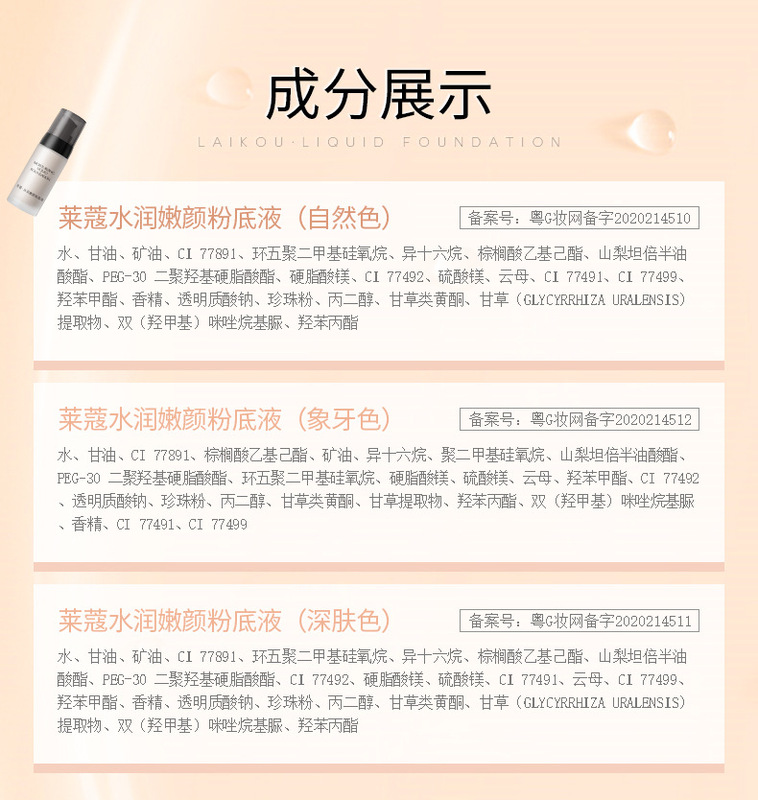 成分展示

LAIKOU·LIQUID FOUNDATION

莱蔻水润嫩颜粉底液（自然色）

备案号：粤G妆网备字2020214510

水、甘油、矿油、CI 77891、环五聚二甲基硅氧烷、异十六烷、棕榈酸乙基己酯、山梨坦倍半油酸酯、PEG-30 二聚羟基硬脂酸酯、硬脂酸镁、CI 77492、硫酸镁、云母、CI 77491、CI 77499、羟苯甲酯、香精、透明质酸钠、珍珠粉、丙二醇、甘草类黄酮、甘草（GLYCYRRHIZA URALENSIS）提取物、双（羟甲基）咪唑烷基脲、羟苯丙酯

莱蔻水润嫩颜粉底液（象牙色）

备案号：粤G妆网备字2020214512

水、甘油、CI 77891、棕榈酸乙基己酯、矿油、异十六烷、聚二甲基硅氧烷、山梨坦倍半油酸酯、PEG-30 二聚羟基硬脂酸酯、环五聚二甲基硅氧烷、硬脂酸镁、硫酸镁、云母、羟苯甲酯、CI 77492、透明质酸钠、珍珠粉、丙二醇、甘草类黄酮、甘草提取物、羟苯丙酯、双（羟甲基）咪唑烷基脲、香精、CI 77491、CI 77499

莱蔻水润嫩颜粉底液（深肤色）

备案号：粤G妆网备字2020214511

水、甘油、矿油、CI 77891、环五聚二甲基硅氧烷、异十六烷、棕榈酸乙基己酯、山梨坦倍半油酸酯、PEG-30 二聚羟基硬脂酸酯、CI 77492、硬脂酸镁、硫酸镁、CI 77491、云母、CI 77499、羟苯甲酯、香精、透明质酸钠、珍珠粉、丙二醇、甘草类黄酮、甘草（GLYCYRRHIZA URALENSIS）提取物、双（羟甲基）咪唑烷基脲、羟苯丙酯